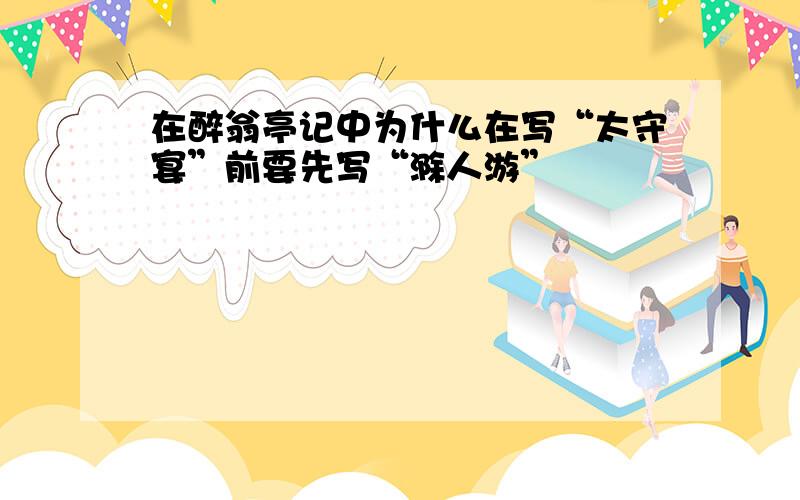 在醉翁亭记中为什么在写“太守宴”前要先写“滁人游”